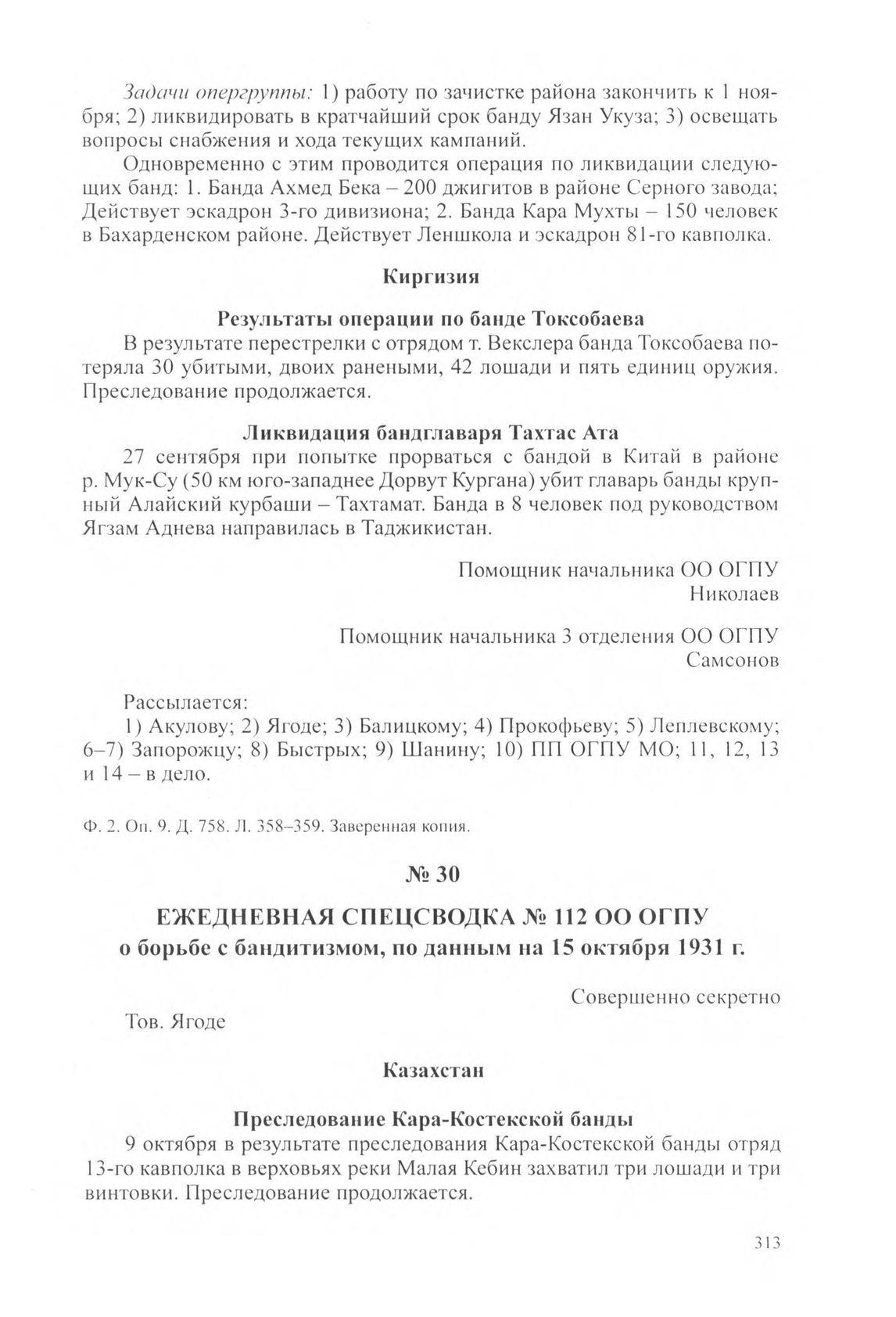 Задачи опергруппы: 1) работу по зачистке района закончить к 1 ноября; 2) ликвидировать в кратчайший срок банду Язан Укуза; 3) освещать вопросы снабжения и хода текущих кампаний.

Одновременно с этим проводится операция по ликвидации следующих банд: 1. Банда Ахмед Бека – 200 джигитов в районе Серного завода; Действует эскадрон 3-го дивизиона; 2. Банда Кара Мухты – 150 человек в Бахарденском районе. Действует Леншкола и эскадрон 81-го кавполка.

Киргизия

Результаты операции по банде Токсобаева

В результате перестрелки с отрядом т. Векслера банда Токсобаева потеряла 30 убитыми, двоих ранеными, 42 лошади и пять единиц оружия. Преследование продолжается.

Ликвидация бандглаваря Тахтас Ата

27 сентября при попытке прорваться с бандой в Китай в районе р. Мук-Су (50 км юго-западнее Дорвут Кургана) убит главарь банды крупный Алайский курбаши – Тахтамат. Банда в 8 человек под руководством Ягзам Аднева направилась в Таджикистан.

Помощник начальника ОО ОГПУ
Николаев

Помощник начальника 3 отделения ОО ОГПУ
Самсонов

Рассылается:
1) Акулову; 2) Ягоде; 3) Балицкому; 4) Прокофьеву; 5) Леплевскому; 6–7) Запорожцу; 8) Быстрых; 9) Шанину; 10) ПП ОГПУ МО; 11, 12, 13 и 14 – в дело.

Ф. 2. Оп. 9. Д. 758. Л. 358–359. Заверенная копия.

№ 30

ЕЖЕДНЕВНАЯ СПЕЦСВОДКА № 112 ОО ОГПУ
о борьбе с бандитизмом, по данным на 15 октября 1931 г.

Совершенно секретно

Тов. Ягоде

Казахстан

Преследование Кара-Костекской банды

9 октября в результате преследования Кара-Костекской банды отряд 13-го кавполка в верховьях реки Малая Кебин захватил три лошади и три винтовки. Преследование продолжается.

313